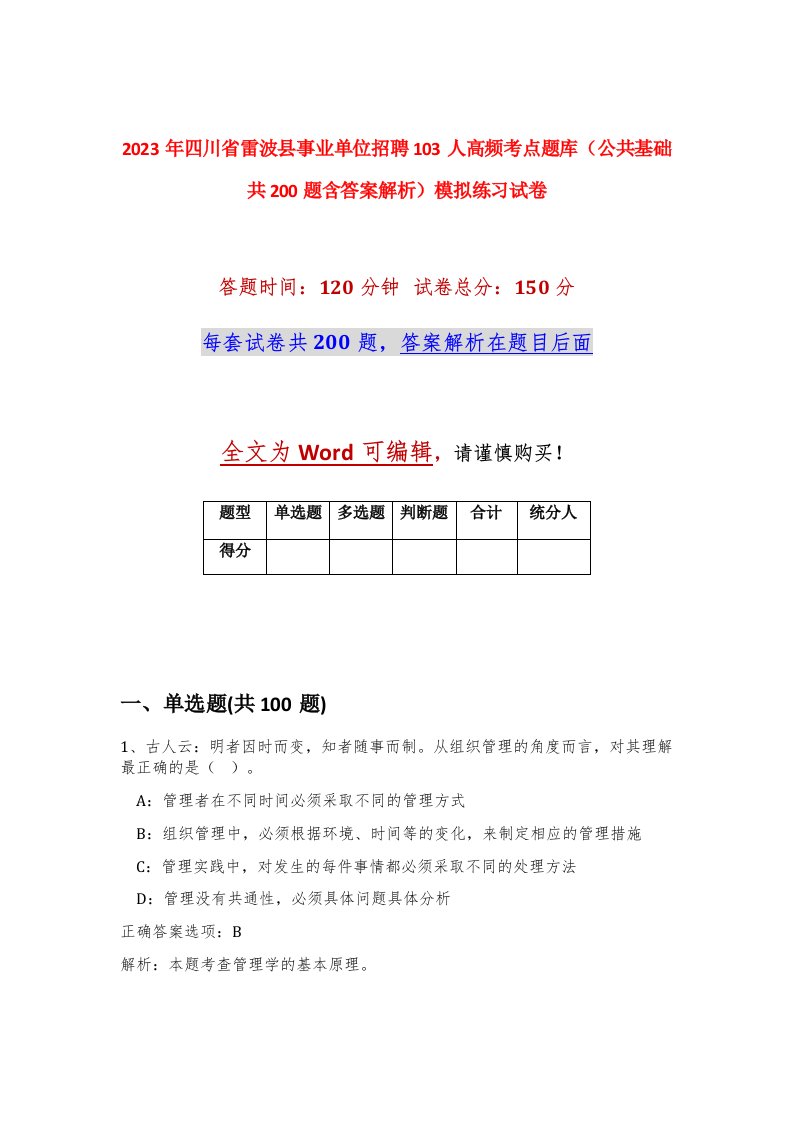 2023年四川省雷波县事业单位招聘103人高频考点题库（公共基础共200题含答案解析）模拟练习试卷

答题时间：120分钟 试卷总分：150分

每套试卷共200题，答案解析在题目后面

全文为Word可编辑，请谨慎购买！

| 题型 | 单选题 | 多选题 | 判断题 | 合计 | 统分人 |
|---|---|---|---|---|---|
| 得分 | | | | | |

一、单选题(共100题)

1、古人云：明者因时而变，知者随事而制。从组织管理的角度而言，对其理解最正确的是（ ）。

A：管理者在不同时间必须采取不同的管理方式

B：组织管理中，必须根据环境、时间等的变化，来制定相应的管理措施

C：管理实践中，对发生的每件事情都必须采取不同的处理方法

D：管理没有共通性，必须具体问题具体分析

正确答案选项：B

解析：本题考查管理学的基本原理。